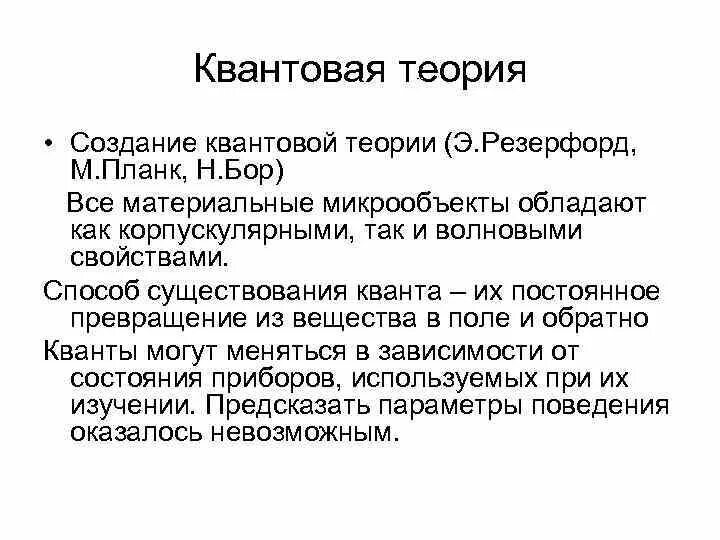 Квантовая теория

• Создание квантовой теории (Э.Резерфорд, М.Планк, Н.Бор)

Все материальные микрообъекты обладают как корпускулярными, так и волновыми свойствами.

Способ существования кванта – их постоянное превращение из вещества в поле и обратно

Кванты могут меняться в зависимости от состояния приборов, используемых при их изучении. Предсказать параметры поведения оказалось невозможным.